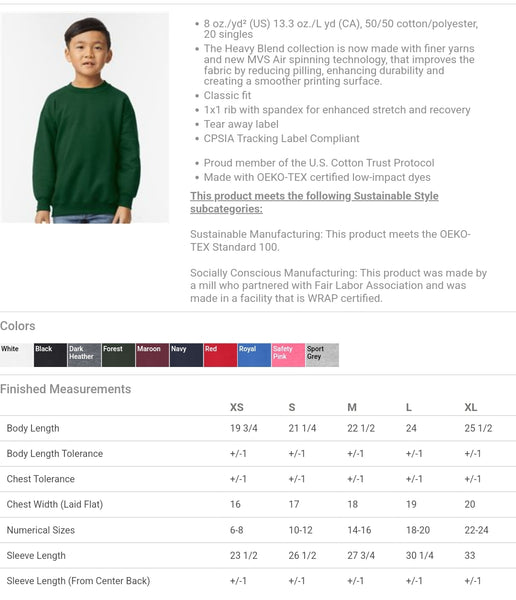 • 8 oz./yd² (US) 13.3 oz./L yd (CA), 50/50 cotton/polyester, 20 singles
• The Heavy Blend collection is now made with finer yarns and new MVS Air spinning technology, that improves the fabric by reducing pilling, enhancing durability and creating a smoother printing surface.
• Classic fit
• 1x1 rib with spandex for enhanced stretch and recovery
• Tear away label
• CPSIA Tracking Label Compliant

• Proud member of the U.S. Cotton Trust Protocol
• Made with OEKO-TEX certified low-impact dyes

This product meets the following Sustainable Style subcategories:

Sustainable Manufacturing: This product meets the OEKO-TEX Standard 100.

Socially Conscious Manufacturing: This product was made by a mill who partnered with Fair Labor Association and was made in a facility that is WRAP certified.

Colors

White Black Dark Heather Forest Maroon Navy Red Royal Safety Pink Sport Grey

Finished Measurements

| | XS | S | M | L | XL |
|---|---|---|---|---|---|
| Body Length | 19 3/4 | 21 1/4 | 22 1/2 | 24 | 25 1/2 |
| Body Length Tolerance | +/-1 | +/-1 | +/-1 | +/-1 | +/-1 |
| Chest Tolerance | +/-1 | +/-1 | +/-1 | +/-1 | +/-1 |
| Chest Width (Laid Flat) | 16 | 17 | 18 | 19 | 20 |
| Numerical Sizes | 6-8 | 10-12 | 14-16 | 18-20 | 22-24 |
| Sleeve Length | 23 1/2 | 26 1/2 | 27 3/4 | 30 1/4 | 33 |
| Sleeve Length (From Center Back) | +/-1 | +/-1 | +/-1 | +/-1 | +/-1 |